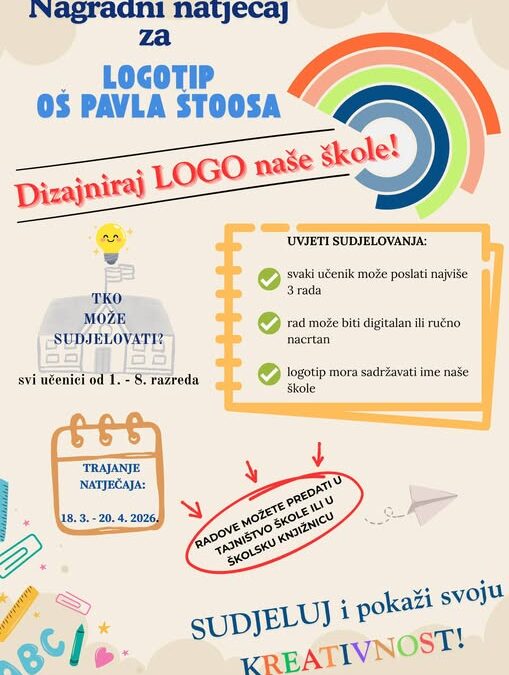 Nagradni natječaj za

LOGOTIP
OŠ PAVLA ŠTOOSA

Dizajniraj LOGO naše škole!

TKO MOŽE SUDJELOVATI?

svi učenici od 1. - 8. razreda

UVJETI SUDJELOVANJA:

svaki učenik može poslati najviše 3 rada

rad može biti digitalan ili ručno nacrtan

logotip mora sadržavati ime naše škole

TRAJANJE NATJEČAJA:

18. 3. - 20. 4. 2026.

RADOVE MOŽETE PREDATI U TAJNIŠTVO ŠKOLE ILI U ŠKOLSKU KNJIŽNICU

SUDJELUJ i pokaži svoju

KREATIVNOST!

ABC